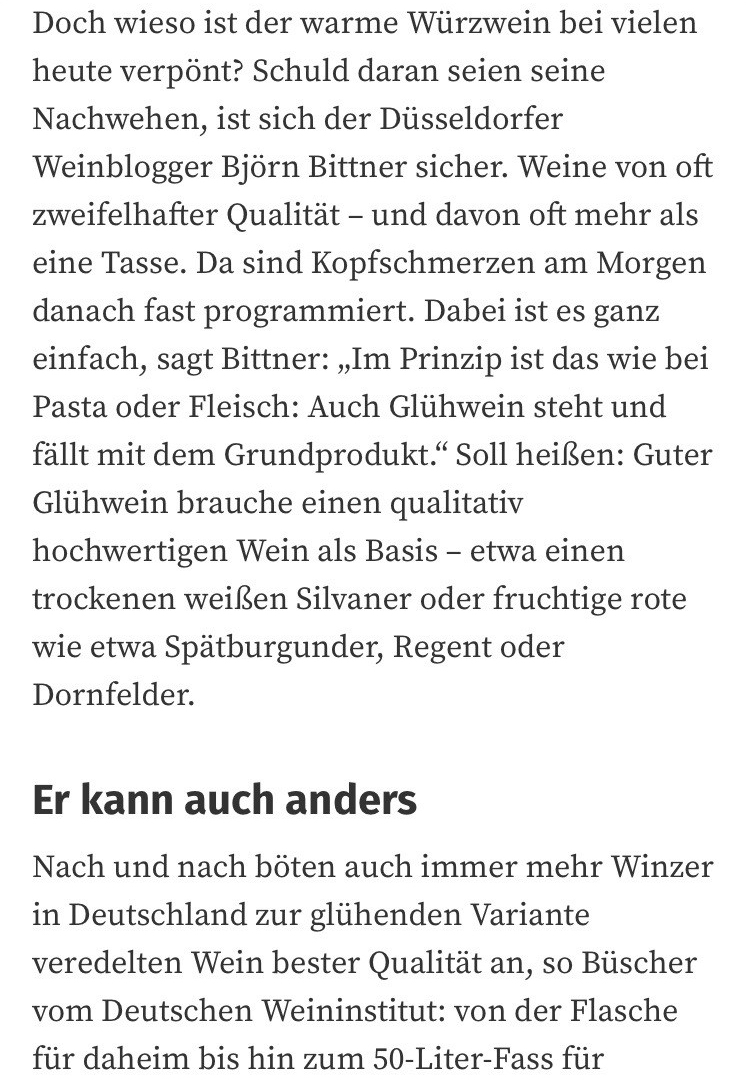 Doch wieso ist der warme Würzwein bei vielen heute verpönt? Schuld daran seien seine Nachwehen, ist sich der Düsseldorfer Weinblogger Björn Bittner sicher. Weine von oft zweifelhafter Qualität – und davon oft mehr als eine Tasse. Da sind Kopfschmerzen am Morgen danach fast programmiert. Dabei ist es ganz einfach, sagt Bittner: „Im Prinzip ist das wie bei Pasta oder Fleisch: Auch Glühwein steht und fällt mit dem Grundprodukt.“ Soll heißen: Guter Glühwein brauche einen qualitativ hochwertigen Wein als Basis – etwa einen trockenen weißen Silvaner oder fruchtige rote wie etwa Spätburgunder, Regent oder Dornfelder.

Er kann auch anders

Nach und nach böten auch immer mehr Winzer in Deutschland zur glühenden Variante veredelten Wein bester Qualität an, so Büscher vom Deutschen Weininstitut: von der Flasche für daheim bis hin zum 50-Liter-Fass für